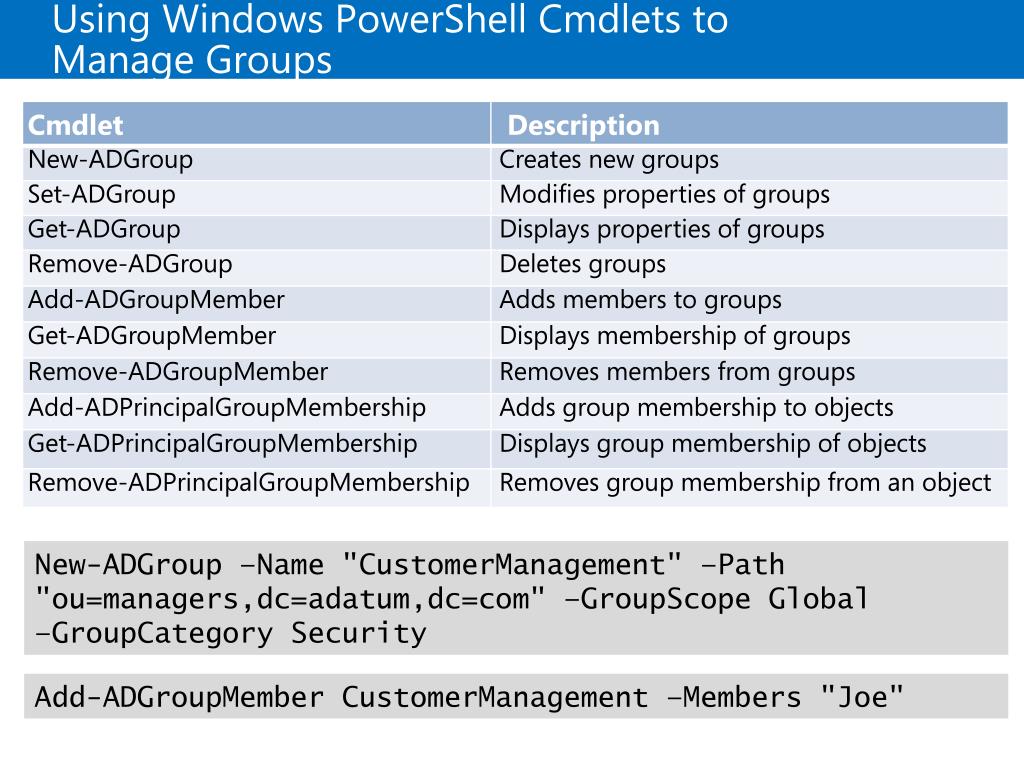 Using Windows PowerShell Cmdlets to Manage Groups

| Cmdlet | Description |
|---|---|
| New-ADGroup | Creates new groups |
| Set-ADGroup | Modifies properties of groups |
| Get-ADGroup | Displays properties of groups |
| Remove-ADGroup | Deletes groups |
| Add-ADGroupMember | Adds members to groups |
| Get-ADGroupMember | Displays membership of groups |
| Remove-ADGroupMember | Removes members from groups |
| Add-ADPrincipalGroupMembership | Adds group membership to objects |
| Get-ADPrincipalGroupMembership | Displays group membership of objects |
| Remove-ADPrincipalGroupMembership | Removes group membership from an object |

New-ADGroup –Name "CustomerManagement" –Path "ou=managers,dc=adatum,dc=com" –GroupScope Global –GroupCategory Security

Add-ADGroupMember CustomerManagement –Members "Joe"